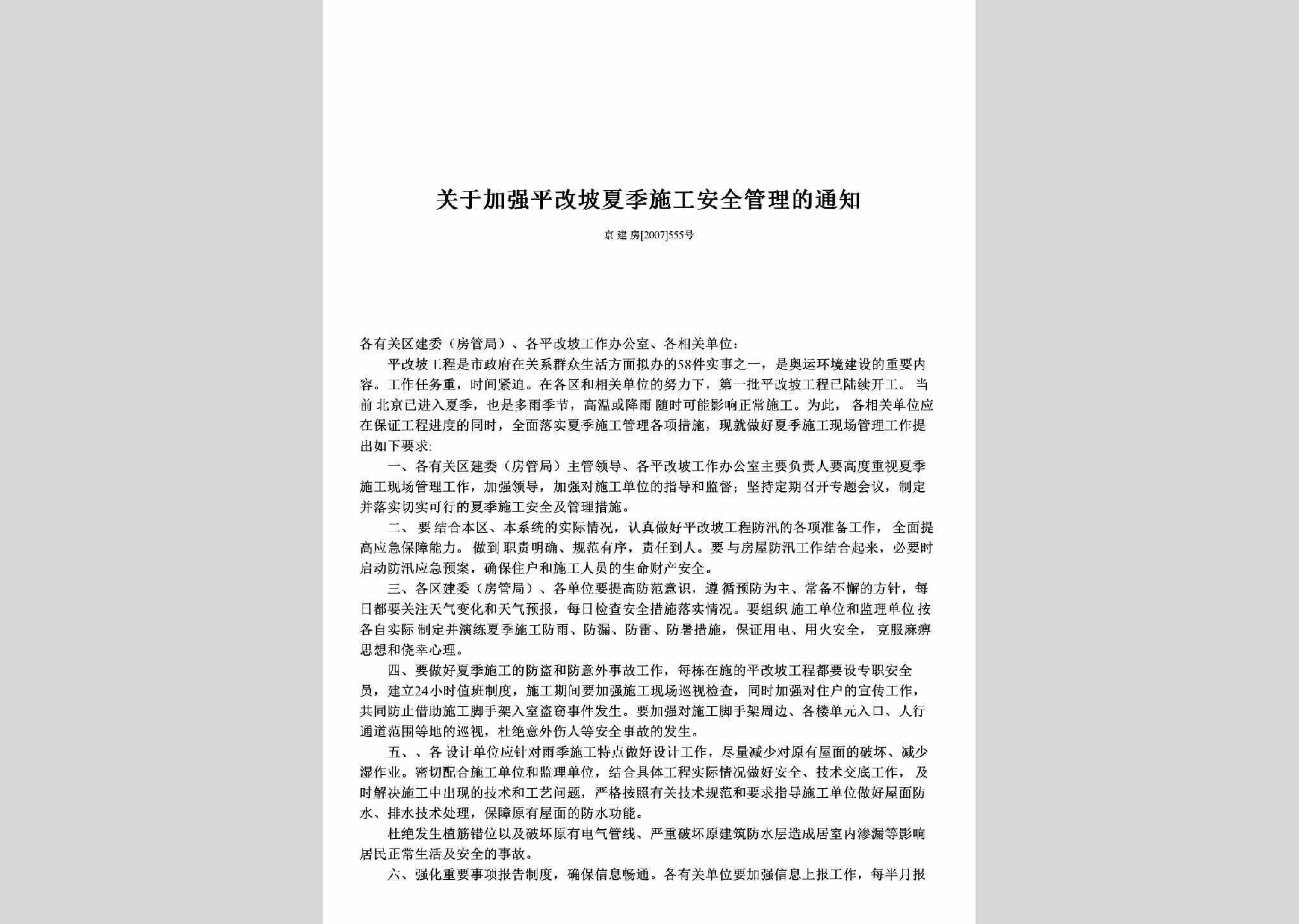 关于加强平改坡夏季施工安全管理的通知

京建房[2007]555号

各有关区建委（房管局）、各平改坡工作办公室、各相关单位：

平改坡工程是市政府在关系群众生活方面拟办的58件实事之一，是奥运环境建设的重要内容。工作任务重，时间紧迫。在各区和相关单位的努力下，第一批平改坡工程已陆续开工。当前北京已进入夏季，也是多雨季节，高温或降雨随时可能影响正常施工。为此，各相关单位应在保证工程进度的同时，全面落实夏季施工管理各项措施，现就做好夏季施工现场管理工作提出如下要求：

一、各有关区建委（房管局）主管领导、各平改坡工作办公室主要负责人要高度重视夏季施工现场管理工作，加强领导，加强对施工单位的指导和监管；坚持定期召开专题会议，制定并落实切实可行的夏季施工安全及管理措施。

二、要结合本区、本系统的实际情况，认真做好平改坡工程防汛的各项准备工作，全面提高应急保障能力。做到职责明确、规范有序，责任到人。要与房屋防汛工作结合起来，必要时启动防汛应急预案，确保住户和施工人员的生命财产安全。

三、各区建委（房管局）、各单位要提高防范意识，遵循预防为主、常备不懈的方针，每日都要关注天气变化和天气预报，每日检查安全措施落实情况。要组织施工单位和监理单位按各自实际制定并演练夏季施工防雨、防漏、防雷、防暑措施，保证用电、用火安全，克服麻痹思想和侥幸心理。

四、要做好夏季施工的防盗和防意外事故工作，每栋在施的平改坡工程都要设专职安全员，建立24小时值班制度，施工期间要加强施工现场巡视检查，同时加强对住户的宣传工作，共同防止借助施工脚手架入室盗窃事件发生。要加强对施工脚手架周边、各楼单元入口、人行通道范围等地的巡视，杜绝意外伤人等安全事故的发生。

五、、各设计单位应针对雨季施工特点做好设计工作，尽量减少对原有屋面的破坏、减少湿作业。密切配合施工单位和监理单位，结合具体工程实际情况做好安全、技术交底工作，及时解决施工中出现的技术和工艺问题，严格按照有关技术规范和要求指导施工单位做好屋面防水、排水技术处理，保障原有屋面的防水功能。

杜绝发生植筋错位以及破坏原有电气管线、严重破坏原建筑防水层造成居室内渗漏等影响居民正常生活及安全的事故。

六、强化重要事项报告制度，确保信息畅通。各有关单位要加强信息上报工作，每半月报